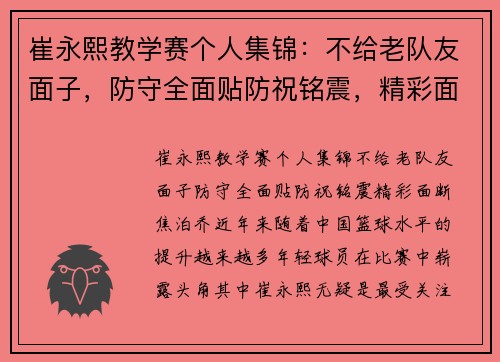 崔永熙教学赛个人集锦：不给老队友面子，防守全面贴防祝铭震，精彩面

崔永熙教学赛个人集锦不给老队友面子防守全面贴防祝铭震精彩面断焦泊乔近年来随着中国篮球水平的提升越来越多年轻球员在比赛中崭露头角其中崔永熙无疑是最受关注